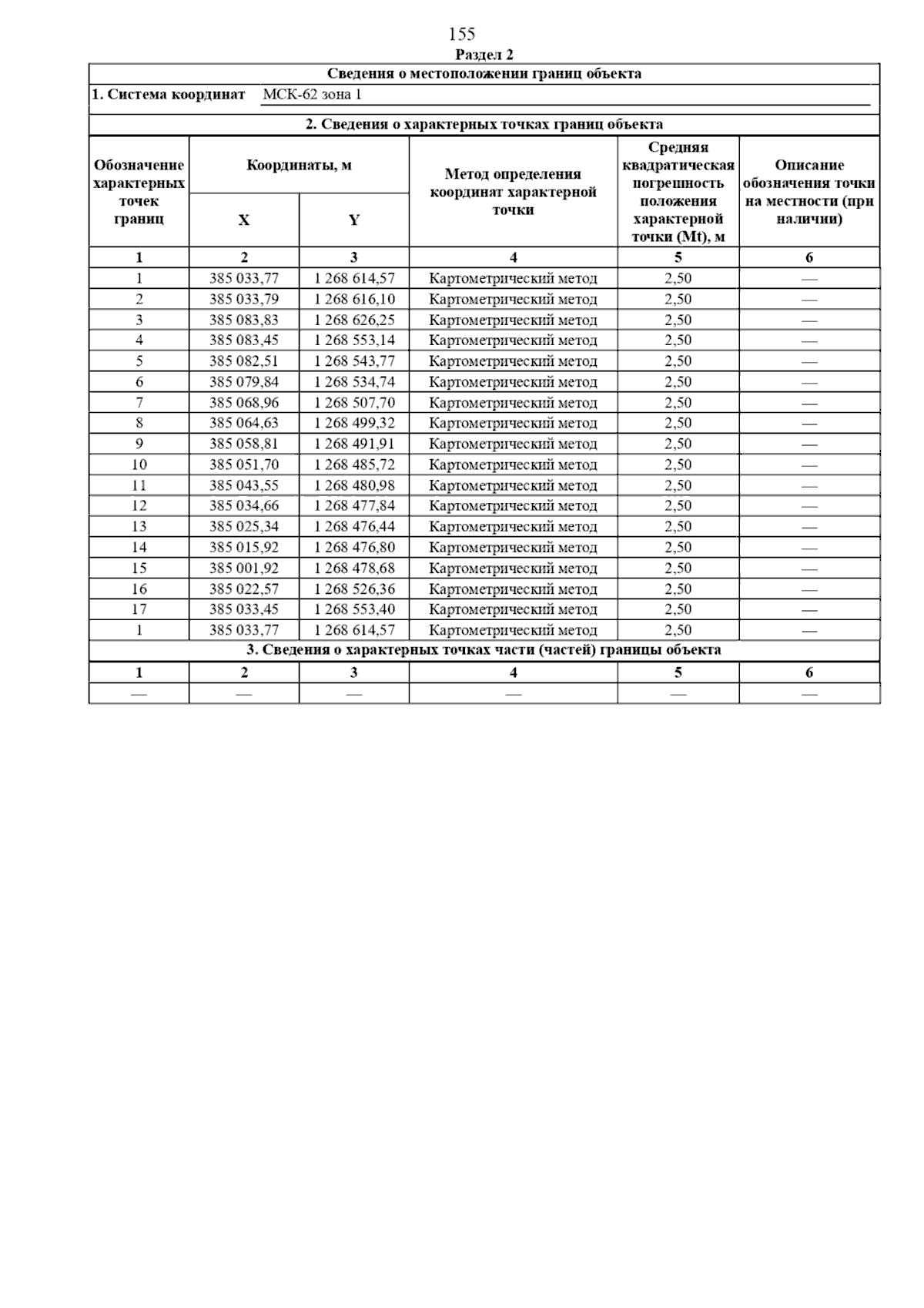 155

Раздел 2

Сведения о местоположении границ объекта

1. Система координат МСК-62 зона 1

2. Сведения о характерных точках границ объекта

| Обозначение характерных точек границ | Координаты, м X | Координаты, м Y | Метод определения координат характерной точки | Средняя квадратическая погрешность положения характерной точки (Mt), м | Описание обозначения точки на местности (при наличии) |
|---|---|---|---|---|---|
| 1 | 2 | 3 | 4 | 5 | 6 |
| 1 | 385 033,77 | 1 268 614,57 | Картометрический метод | 2,50 | — |
| 2 | 385 033,79 | 1 268 616,10 | Картометрический метод | 2,50 | — |
| 3 | 385 083,83 | 1 268 626,25 | Картометрический метод | 2,50 | — |
| 4 | 385 083,45 | 1 268 553,14 | Картометрический метод | 2,50 | — |
| 5 | 385 082,51 | 1 268 543,77 | Картометрический метод | 2,50 | — |
| 6 | 385 079,84 | 1 268 534,74 | Картометрический метод | 2,50 | — |
| 7 | 385 068,96 | 1 268 507,70 | Картометрический метод | 2,50 | — |
| 8 | 385 064,63 | 1 268 499,32 | Картометрический метод | 2,50 | — |
| 9 | 385 058,81 | 1 268 491,91 | Картометрический метод | 2,50 | — |
| 10 | 385 051,70 | 1 268 485,72 | Картометрический метод | 2,50 | — |
| 11 | 385 043,55 | 1 268 480,98 | Картометрический метод | 2,50 | — |
| 12 | 385 034,66 | 1 268 477,84 | Картометрический метод | 2,50 | — |
| 13 | 385 025,34 | 1 268 476,44 | Картометрический метод | 2,50 | — |
| 14 | 385 015,92 | 1 268 476,80 | Картометрический метод | 2,50 | — |
| 15 | 385 001,92 | 1 268 478,68 | Картометрический метод | 2,50 | — |
| 16 | 385 022,57 | 1 268 526,36 | Картометрический метод | 2,50 | — |
| 17 | 385 033,45 | 1 268 553,40 | Картометрический метод | 2,50 | — |
| 1 | 385 033,77 | 1 268 614,57 | Картометрический метод | 2,50 | — |

3. Сведения о характерных точках части (частей) границы объекта

| 1 | 2 | 3 | 4 | 5 | 6 |
|---|---|---|---|---|---|
| — | — | — | — | — | — |